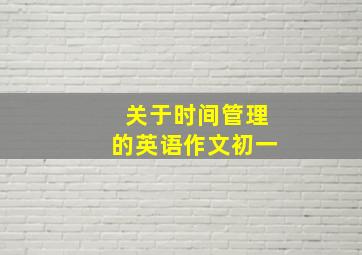 关于时间管理
的英语作文初一